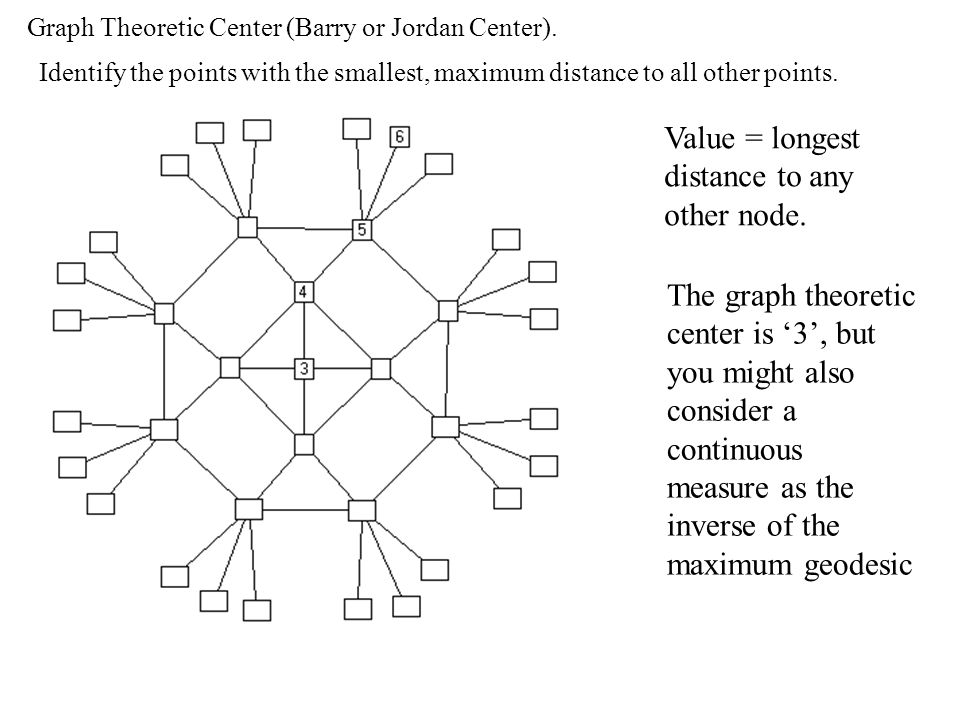 Graph Theoretic Center (Barry or Jordan Center).

Identify the points with the smallest, maximum distance to all other points.

6

5

4

3

Value = longest distance to any other node.

The graph theoretic center is ‘3’, but you might also consider a continuous measure as the inverse of the maximum geodesic